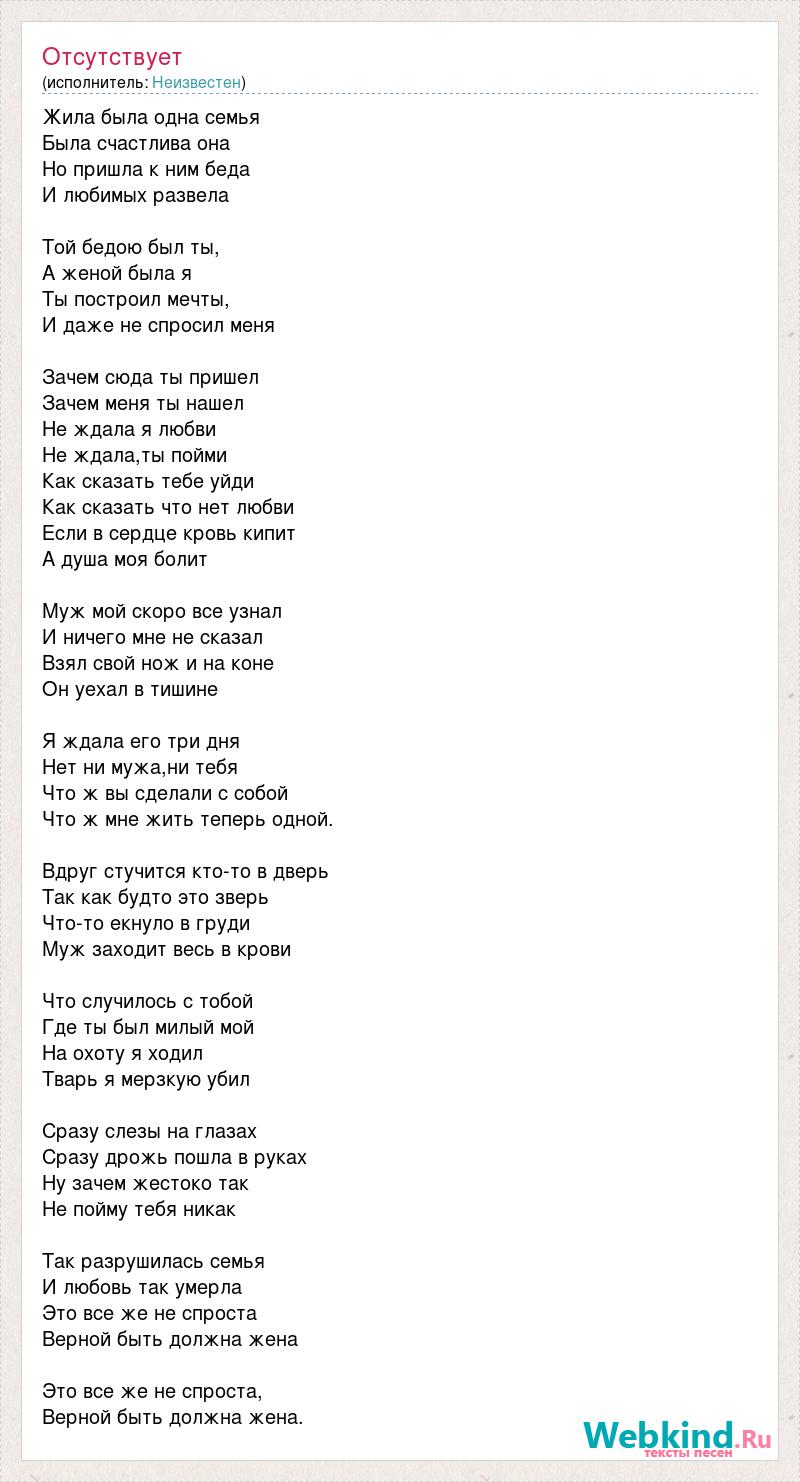 Отсутствует
(исполнитель: Неизвестен)

Жила была одна семья
Была счастлива она
Но пришла к ним беда
И любимых развела

Той бедою был ты,
А женой была я
Ты построил мечты,
И даже не спросил меня

Зачем сюда ты пришел
Зачем меня ты нашел
Не ждала я любви
Не ждала,ты пойми
Как сказать тебе уйди
Как сказать что нет любви
Если в сердце кровь кипит
А душа моя болит

Муж мой скоро все узнал
И ничего мне не сказал
Взял свой нож и на коне
Он уехал в тишине

Я ждала его три дня
Нет ни мужа,ни тебя
Что ж вы сделали с собой
Что ж мне жить теперь одной.

Вдруг стучится кто-то в дверь
Так как будто это зверь
Что-то екнуло в груди
Муж заходит весь в крови

Что случилось с тобой
Где ты был милый мой
На охоту я ходил
Тварь я мерзкую убил

Сразу слезы на глазах
Сразу дрожь пошла в руках
Ну зачем жестоко так
Не пойму тебя никак

Так разрушилась семья
И любовь так умерла
Это все же не спроста
Верной быть должна жена

Это все же не спроста,
Верной быть должна жена.

Webkind.Ru
тексты песен